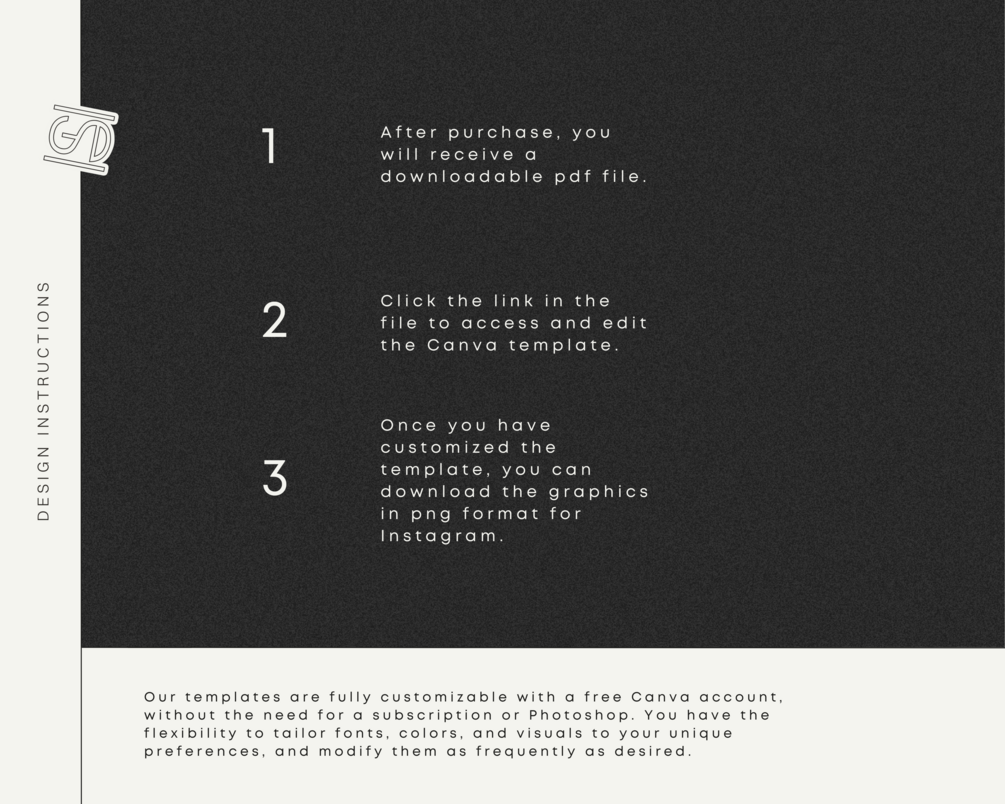 DESIGN INSTRUCTIONS

1

After purchase, you will receive a downloadable pdf file.

2

Click the link in the file to access and edit the Canva template.

3

Once you have customized the template, you can download the graphics in png format for Instagram.

Our templates are fully customizable with a free Canva account, without the need for a subscription or Photoshop. You have the flexibility to tailor fonts, colors, and visuals to your unique preferences, and modify them as frequently as desired.